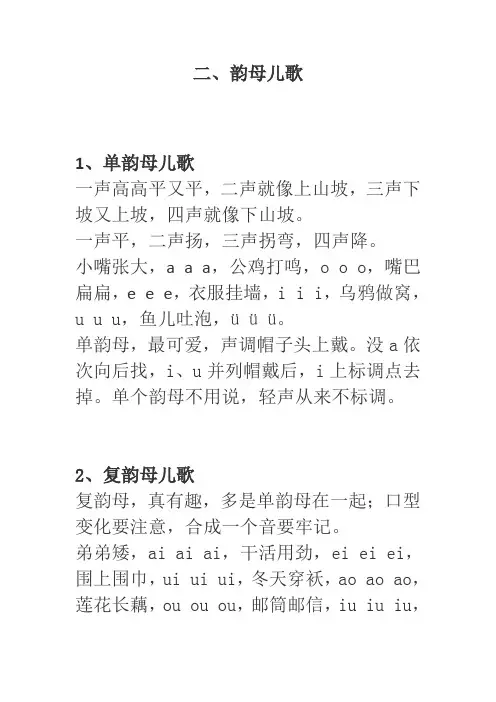 二、韵母儿歌

1、单韵母儿歌
一声高高平又平，二声就像上山坡，三声下坡又上坡，四声就像下山坡。
一声平，二声扬，三声拐弯，四声降。
小嘴张大，a a a，公鸡打鸣，o o o，嘴巴扁扁，e e e，衣服挂墙，i i i，乌鸦做窝，u u u，鱼儿吐泡，ü ü ü。
单韵母，最可爱，声调帽子头上戴。没 a 依次向后找，i、u 并列帽戴后，i 上标调点去掉。单个韵母不用说，轻声从来不标调。

2、复韵母儿歌
复韵母，真有趣，多是单韵母在一起；口型变化要注意，合成一个音要牢记。
弟弟矮，ai ai ai，干活用劲，ei ei ei，围上围巾，ui ui ui，冬天穿袄，ao ao ao，莲花长藕，ou ou ou，邮筒邮信，iu iu iu，